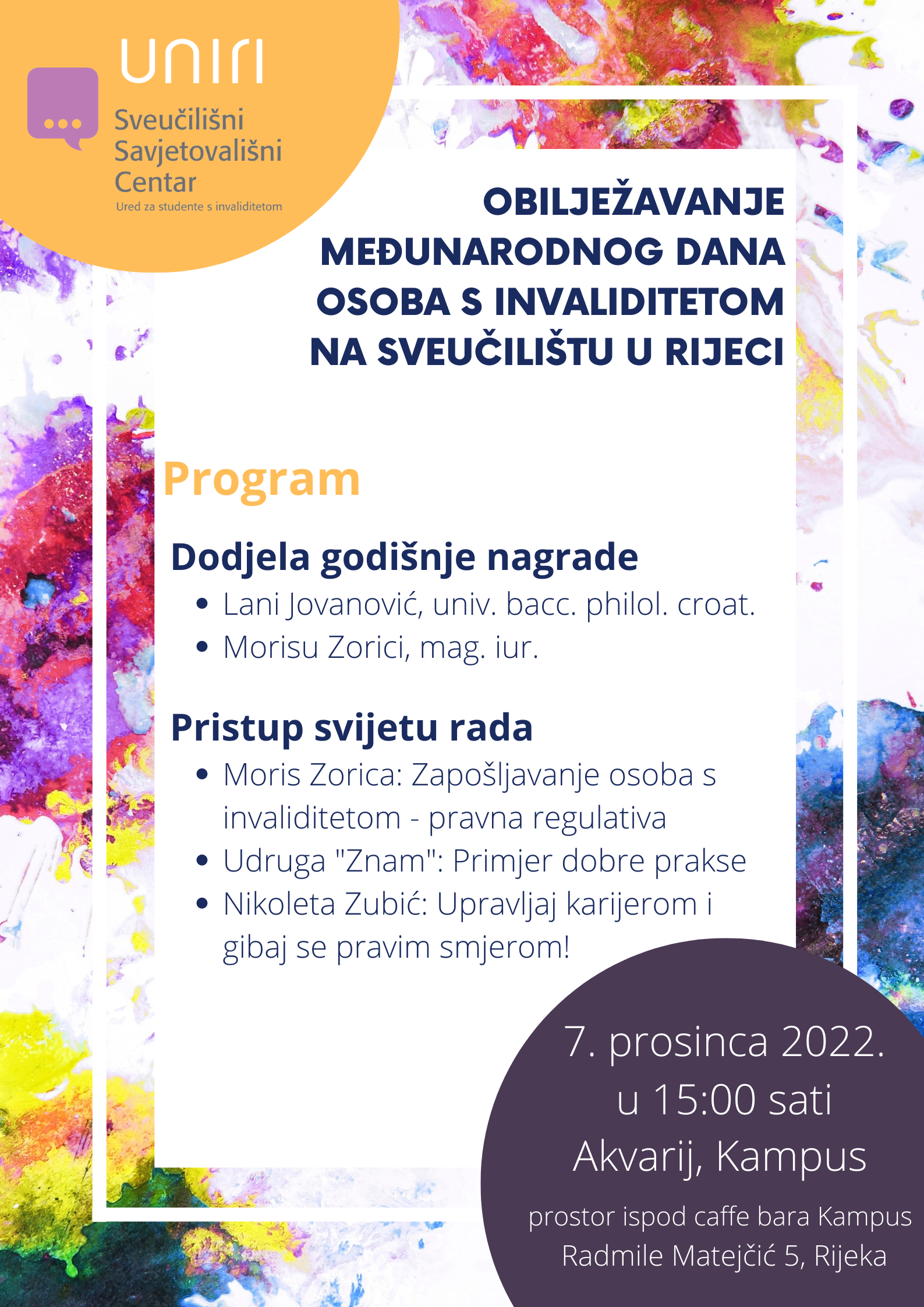 UNIRI

Sveučilišni Savjetovališni Centar
Ured za studente s invaliditetom

OBILJEŽAVANJE MEĐUNARODNOG DANA OSOBA S INVALIDITETOM NA SVEUČILIŠTU U RIJECI

Program

Dodjela godišnje nagrade
• Lani Jovanović, univ. bacc. philol. croat.
• Morisu Zorici, mag. iur.

Pristup svijetu rada
• Moris Zorica: Zapošljavanje osoba s invaliditetom - pravna regulativa
• Udruga "Znam": Primjer dobre prakse
• Nikoleta Zubić: Upravljaj karijerom i gibaj se pravim smjerom!

7. prosinca 2022.
u 15:00 sati
Akvarij, Kampus
prostor ispod caffe bara Kampus
Radmile Matejčić 5, Rijeka